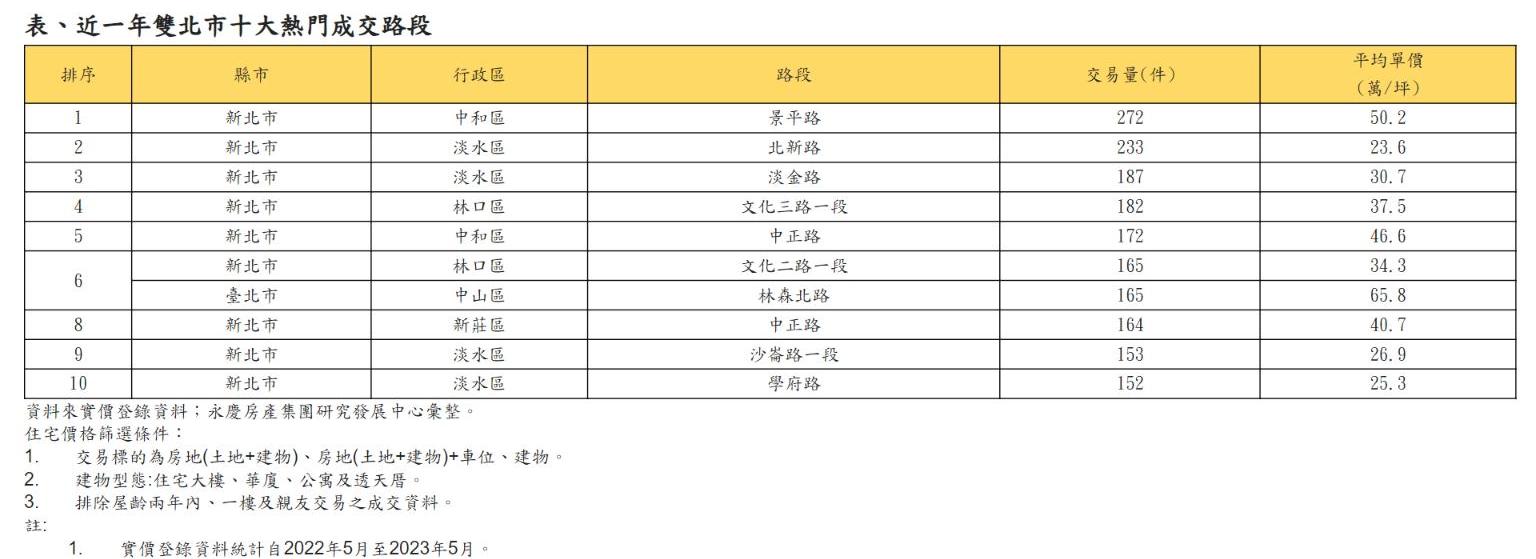 表、近一年雙北市十大熱門成交路段

| 排序 | 縣市 | 行政區 | 路段 | 交易量(件) | 平均單價(萬/坪) |
|---|---|---|---|---|---|
| 1 | 新北市 | 中和區 | 景平路 | 272 | 50.2 |
| 2 | 新北市 | 淡水區 | 北新路 | 233 | 23.6 |
| 3 | 新北市 | 淡水區 | 淡金路 | 187 | 30.7 |
| 4 | 新北市 | 林口區 | 文化三路一段 | 182 | 37.5 |
| 5 | 新北市 | 中和區 | 中正路 | 172 | 46.6 |
| 6 | 新北市 | 林口區 | 文化二路一段 | 165 | 34.3 |
|  | 臺北市 | 中山區 | 林森北路 | 165 | 65.8 |
| 8 | 新北市 | 新莊區 | 中正路 | 164 | 40.7 |
| 9 | 新北市 | 淡水區 | 沙崙路一段 | 153 | 26.9 |
| 10 | 新北市 | 淡水區 | 學府路 | 152 | 25.3 |

資料來實價登錄資料；永慶房產集團研究發展中心彙整。
住宅價格篩選條件：
1. 交易標的為房地(土地+建物)、房地(土地+建物)+車位、建物。
2. 建物型態:住宅大樓、華廈、公寓及透天厝。
3. 排除屋齡兩年內、一樓及親友交易之成交資料。
註:
1. 實價登錄資料統計自2022年5月至2023年5月。